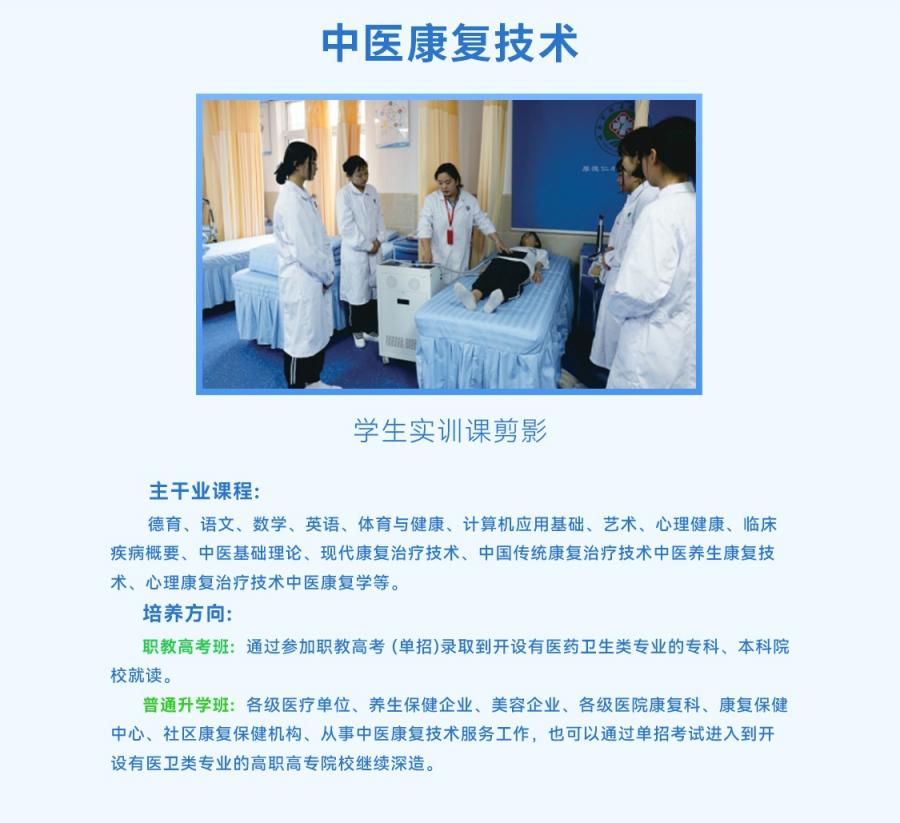 中医康复技术

学生实训课剪影

主干业课程：

德育、语文、数学、英语、体育与健康、计算机应用基础、艺术、心理健康、临床疾病概要、中医基础理论、现代康复治疗技术、中国传统康复治疗技术中医养生康复技术、心理康复治疗技术中医康复学等。

培养方向：

职教高考班：通过参加职教高考（单招）录取到开设有医药卫生类专业的专科、本科院校就读。

普通升学班：各级医疗单位、养生保健企业、美容企业、各级医院康复科、康复保健中心、社区康复保健机构、从事中医康复技术服务工作，也可以通过单招考试进入到开设有医卫类专业的高职高专院校继续深造。